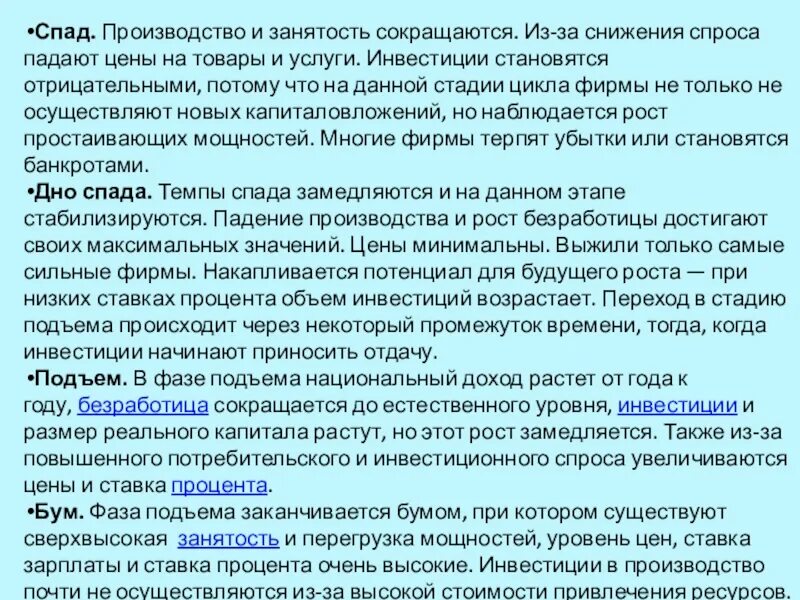 •Спад. Производство и занятость сокращаются. Из-за снижения спроса падают цены на товары и услуги. Инвестиции становятся отрицательными, потому что на данной стадии цикла фирмы не только не осуществляют новых капиталовложений, но наблюдается рост простаивающих мощностей. Многие фирмы терпят убытки или становятся банкротами.

•Дно спада. Темпы спада замедляются и на данном этапе стабилизируются. Падение производства и рост безработицы достигают своих максимальных значений. Цены минимальны. Выжили только самые сильные фирмы. Накапливается потенциал для будущего роста — при низких ставках процента объем инвестиций возрастает. Переход в стадию подъема происходит через некоторый промежуток времени, тогда, когда инвестиции начинают приносить отдачу.

•Подъем. В фазе подъема национальный доход растет от года к году, безработица сокращается до естественного уровня, инвестиции и размер реального капитала растут, но этот рост замедляется. Также из-за повышенного потребительского и инвестиционного спроса увеличиваются цены и ставка процента.

•Бум. Фаза подъема заканчивается бумом, при котором существуют сверхвысокая занятость и перегрузка мощностей, уровень цен, ставка зарплаты и ставка процента очень высокие. Инвестиции в производство почти не осуществляются из-за высокой стоимости привлечения ресурсов.